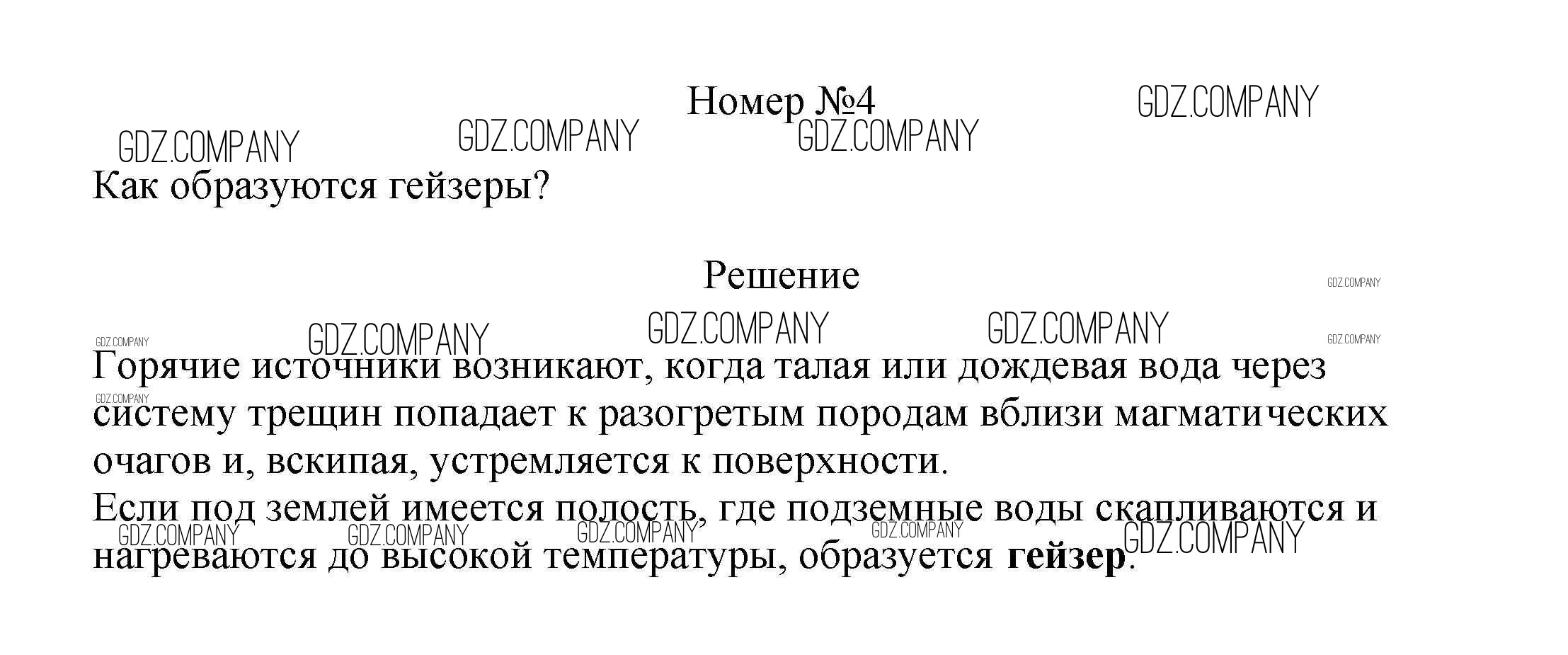 Номер №4

Как образуются гейзеры?

Решение

Горячие источники возникают, когда талая или дождевая вода через систему трещин попадает к разогретым породам вблизи магматических очагов и, вскипая, устремляется к поверхности.

Если под землей имеется полость, где подземные воды скапливаются и нагреваются до высокой температуры, образуется гейзер.

GDZ.COMPANY